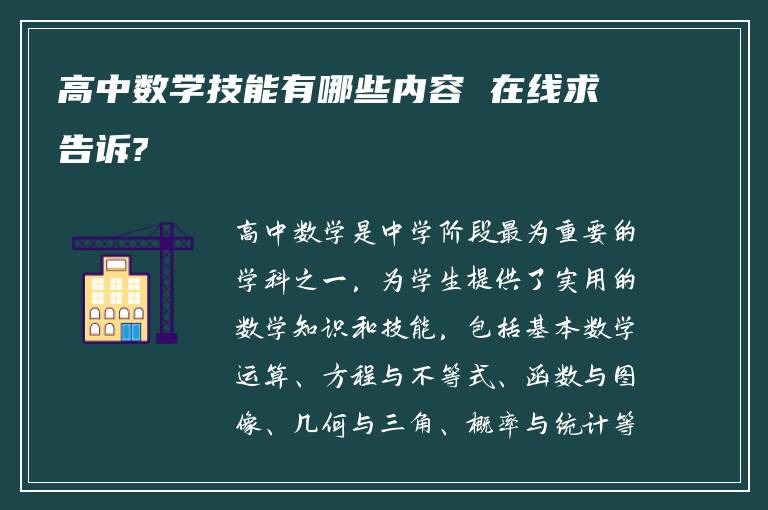 高中数学技能有哪些内容 在线求告诉?

高中数学是中学阶段最为重要的学科之一，为学生提供了实用的数学知识和技能，包括基本数学运算、方程与不等式、函数与图像、几何与三角、概率与统计等